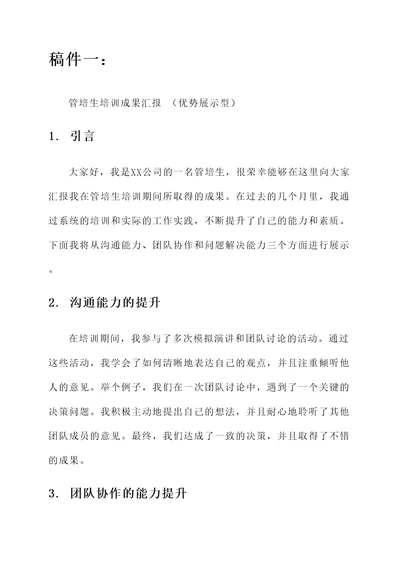 稿件一：

管培生培训成果汇报 （优势展示型）

1. 引言

大家好，我是XX公司的一名管培生，很荣幸能够在这里向大家汇报我在管培生培训期间所取得的成果。在过去的几个月里，我通过系统的培训和实际的工作实践，不断提升了自己的能力和素质。下面我将从沟通能力、团队协作和问题解决能力三个方面进行展示。

2. 沟通能力的提升

在培训期间，我参与了多次模拟演讲和团队讨论的活动。通过这些活动，我学会了如何清晰地表达自己的观点，并且注重倾听他人的意见。举个例子，我们在一次团队讨论中，遇到了一个关键的决策问题。我积极主动地提出自己的想法，并且耐心地聆听了其他团队成员的意见。最终，我们达成了一致的决策，并且取得了不错的成果。

3. 团队协作的能力提升